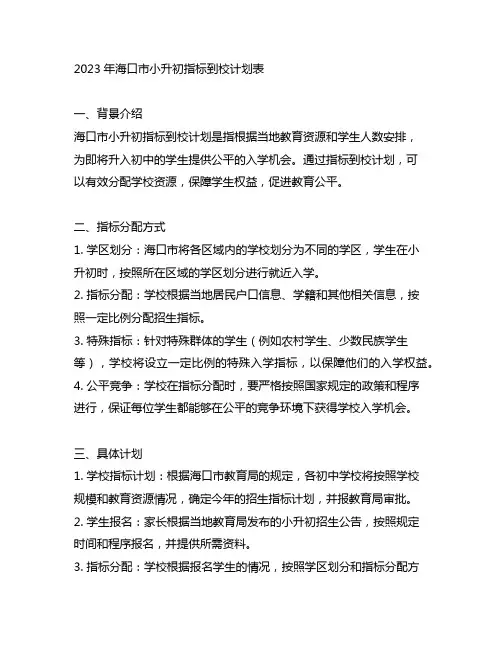 2023 年海口市小升初指标到校计划表

一、背景介绍

海口市小升初指标到校计划是指根据当地教育资源和学生人数安排，为即将升入初中的学生提供公平的入学机会。通过指标到校计划，可以有效分配学校资源，保障学生权益，促进教育公平。

二、指标分配方式

1. 学区划分：海口市将各区域内的学校划分为不同的学区，学生在小升初时，按照所在区域的学区划分进行就近入学。

2. 指标分配：学校根据当地居民户口信息、学籍和其他相关信息，按照一定比例分配招生指标。

3. 特殊指标：针对特殊群体的学生（例如农村学生、少数民族学生等），学校将设立一定比例的特殊入学指标，以保障他们的入学权益。

4. 公平竞争：学校在指标分配时，要严格按照国家规定的政策和程序进行，保证每位学生都能够在公平的竞争环境下获得学校入学机会。

三、具体计划

1. 学校指标计划：根据海口市教育局的规定，各初中学校将按照学校规模和教育资源情况，确定今年的招生指标计划，并报教育局审批。

2. 学生报名：家长根据当地教育局发布的小升初招生公告，按照规定时间和程序报名，并提供所需资料。

3. 指标分配：学校根据报名学生的情况，按照学区划分和指标分配方